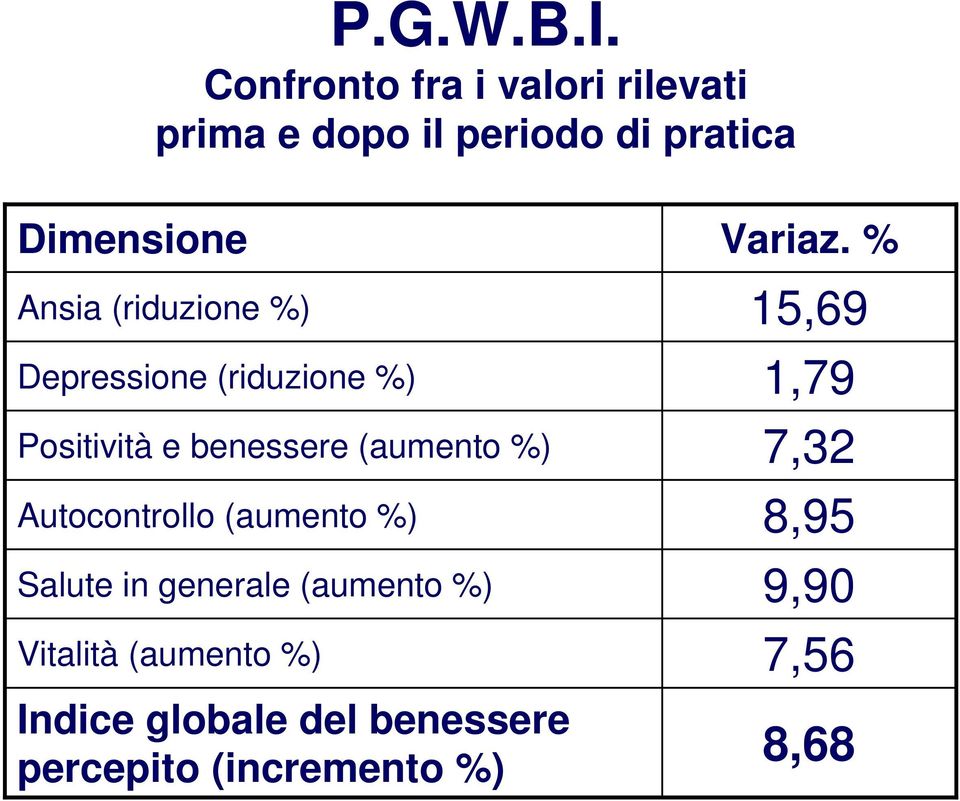 P.G.W.B.I.
Confronto fra i valori rilevati prima e dopo il periodo di pratica

| Dimensione | Variaz. % |
|---|---|
| Ansia (riduzione %) | 15,69 |
| Depressione (riduzione %) | 1,79 |
| Positività e benessere (aumento %) | 7,32 |
| Autocontrollo (aumento %) | 8,95 |
| Salute in generale (aumento %) | 9,90 |
| Vitalità (aumento %) | 7,56 |
| Indice globale del benessere percepito (incremento %) | 8,68 |